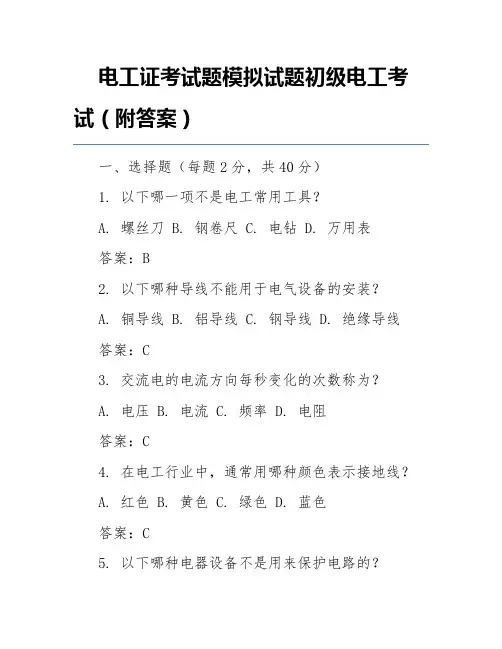 电工证考试题模拟试题初级电工考试（附答案）

一、选择题（每题 2 分，共 40 分）

1. 以下哪一项不是电工常用工具？

A. 螺丝刀 B. 钢卷尺 C. 电钻 D. 万用表

答案：B

2. 以下哪种导线不能用于电气设备的安装？

A. 铜导线 B. 铝导线 C. 钢导线 D. 绝缘导线

答案：C

3. 交流电的电流方向每秒变化的次数称为？

A. 电压 B. 电流 C. 频率 D. 电阻

答案：C

4. 在电工行业中，通常用哪种颜色表示接地线？

A. 红色 B. 黄色 C. 绿色 D. 蓝色

答案：C

5. 以下哪种电器设备不是用来保护电路的？